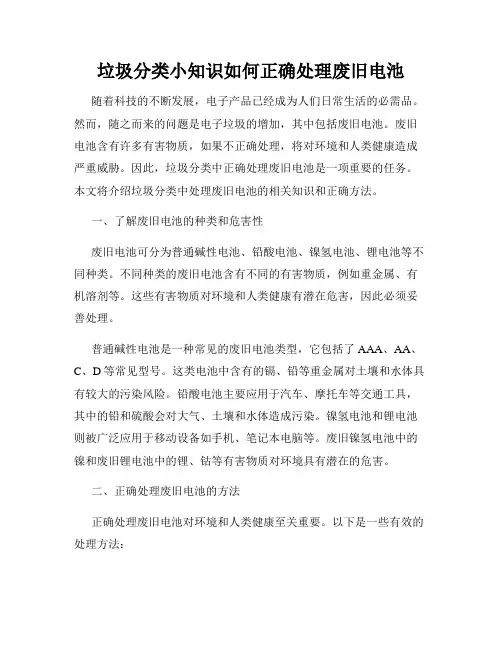 垃圾分类小知识如何正确处理废旧电池

随着科技的不断发展，电子产品已经成为人们日常生活的必需品。然而，随之而来的问题是电子垃圾的增加，其中包括废旧电池。废旧电池含有许多有害物质，如果不正确处理，将对环境和人类健康造成严重威胁。因此，垃圾分类中正确处理废旧电池是一项重要的任务。本文将介绍垃圾分类中处理废旧电池的相关知识和正确方法。

一、了解废旧电池的种类和危害性

废旧电池可分为普通碱性电池、铅酸电池、镍氢电池、锂电池等不同种类。不同种类的废旧电池含有不同的有害物质，例如重金属、有机溶剂等。这些有害物质对环境和人类健康有潜在危害，因此必须妥善处理。

普通碱性电池是一种常见的废旧电池类型，它包括了 AAA、AA、C、D 等常见型号。这类电池中含有的镉、铅等重金属对土壤和水体具有较大的污染风险。铅酸电池主要应用于汽车、摩托车等交通工具，其中的铅和硫酸会对大气、土壤和水体造成污染。镍氢电池和锂电池则被广泛应用于移动设备如手机、笔记本电脑等。废旧镍氢电池中的镍和废旧锂电池中的锂、钴等有害物质对环境具有潜在的危害。

二、正确处理废旧电池的方法

正确处理废旧电池对环境和人类健康至关重要。以下是一些有效的处理方法：